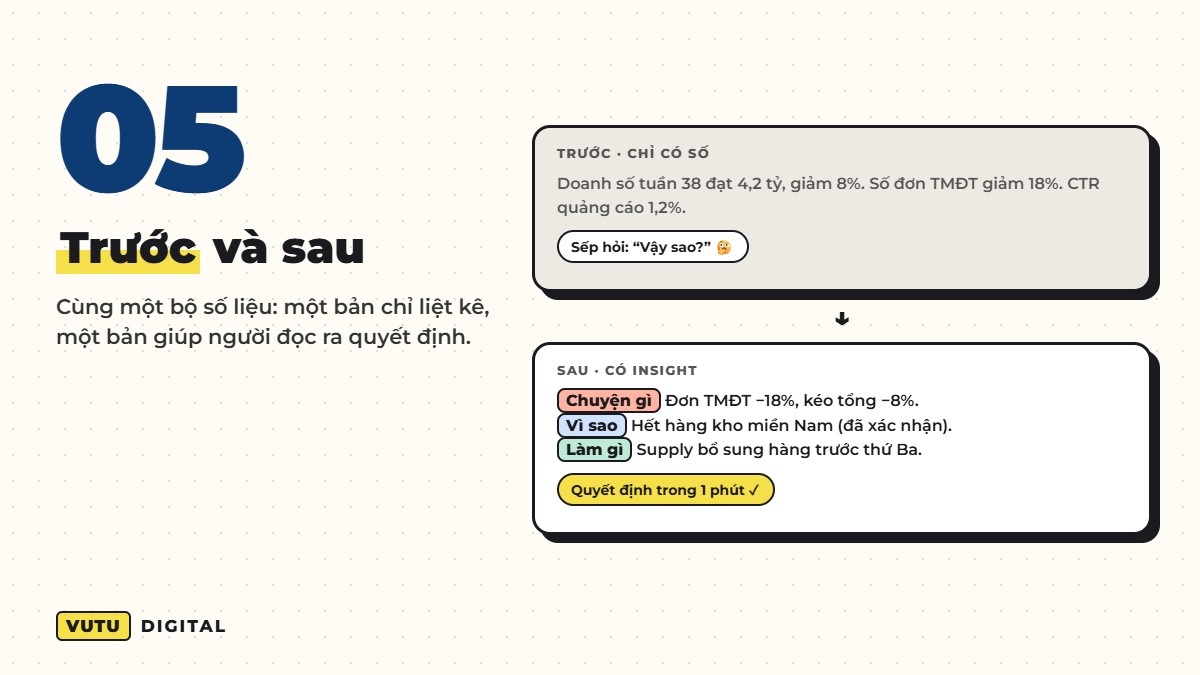 05

Trước và sau

Cùng một bộ số liệu: một bản chỉ liệt kê, một bản giúp người đọc ra quyết định.

TRƯỚC · CHỈ CÓ SỐ

Doanh số tuần 38 đạt 4,2 tỷ, giảm 8%. Số đơn TMĐT giảm 18%. CTR quảng cáo 1,2%.

Sếp hỏi: "Vậy sao?" 🤔

SAU · CÓ INSIGHT

Chuyện gì Đơn TMĐT −18%, kéo tổng −8%.
Vì sao Hết hàng kho miền Nam (đã xác nhận).
Làm gì Supply bổ sung hàng trước thứ Ba.

Quyết định trong 1 phút ✓

VUTU DIGITAL